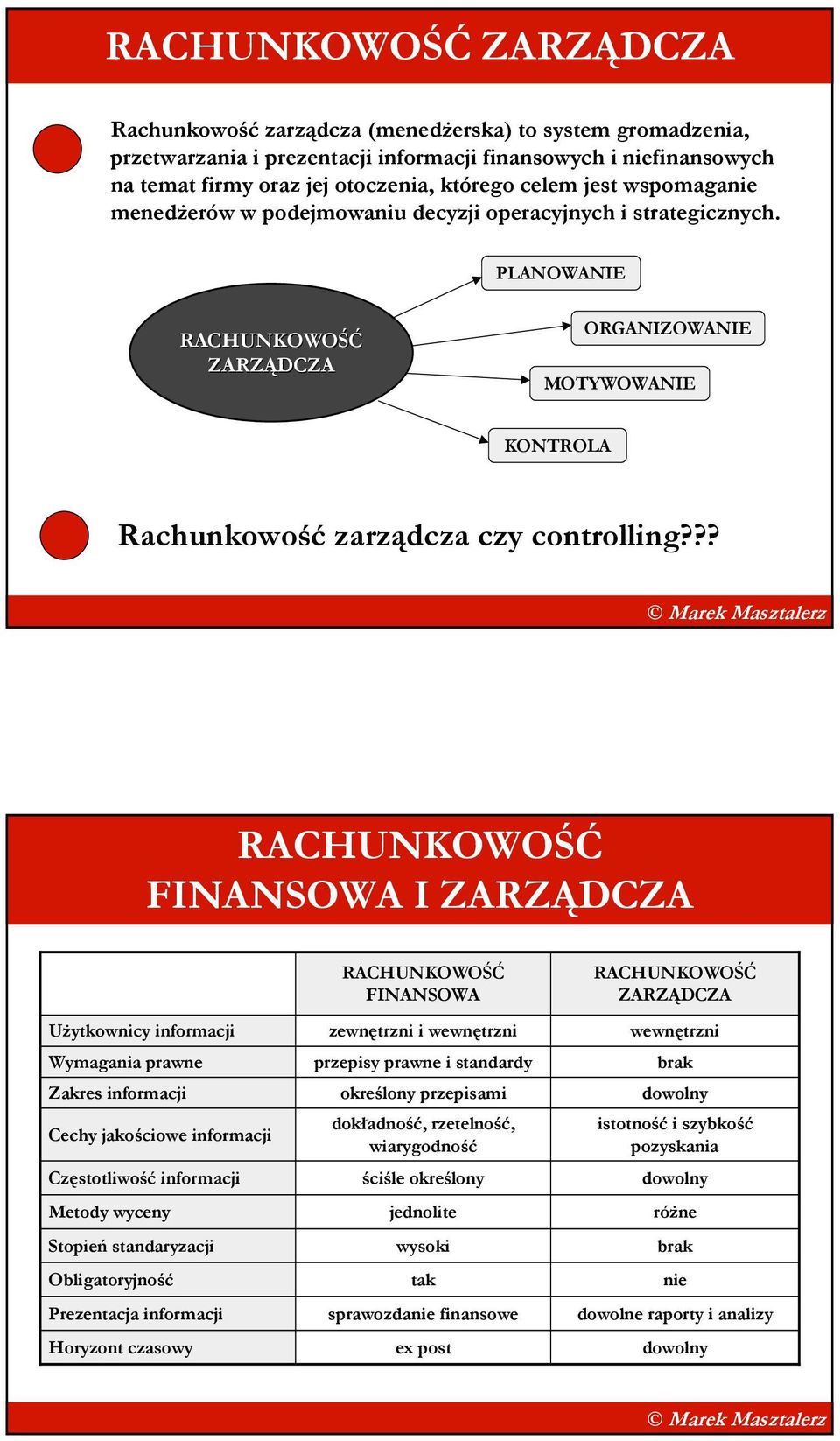 RACHUNKOWOŚĆ ZARZĄDCZA

Rachunkowość zarządcza (menedżerska) to system gromadzenia, przetwarzania i prezentacji informacji finansowych i niefinansowych na temat firmy oraz jej otoczenia, którego celem jest wspomaganie menedżerów w podejmowaniu decyzji operacyjnych i strategicznych.

RACHUNKOWOŚĆ ZARZĄDCZA

PLANOWANIE

ORGANIZOWANIE

MOTYWOWANIE

KONTROLA

Rachunkowość zarządcza czy controlling???

© Marek Masztalerz

RACHUNKOWOŚĆ FINANSOWA I ZARZĄDCZA

| | RACHUNKOWOŚĆ FINANSOWA | RACHUNKOWOŚĆ ZARZĄDCZA |
|---|---|---|
| Użytkownicy informacji | zewnętrzni i wewnętrzni | wewnętrzni |
| Wymagania prawne | przepisy prawne i standardy | brak |
| Zakres informacji | określony przepisami | dowolny |
| Cechy jakościowe informacji | dokładność, rzetelność, wiarygodność | istotność i szybkość pozyskania |
| Częstotliwość informacji | ściśle określony | dowolny |
| Metody wyceny | jednolite | różne |
| Stopień standaryzacji | wysoki | brak |
| Obligatoryjność | tak | nie |
| Prezentacja informacji | sprawozdanie finansowe | dowolne raporty i analizy |
| Horyzont czasowy | ex post | dowolny |

© Marek Masztalerz